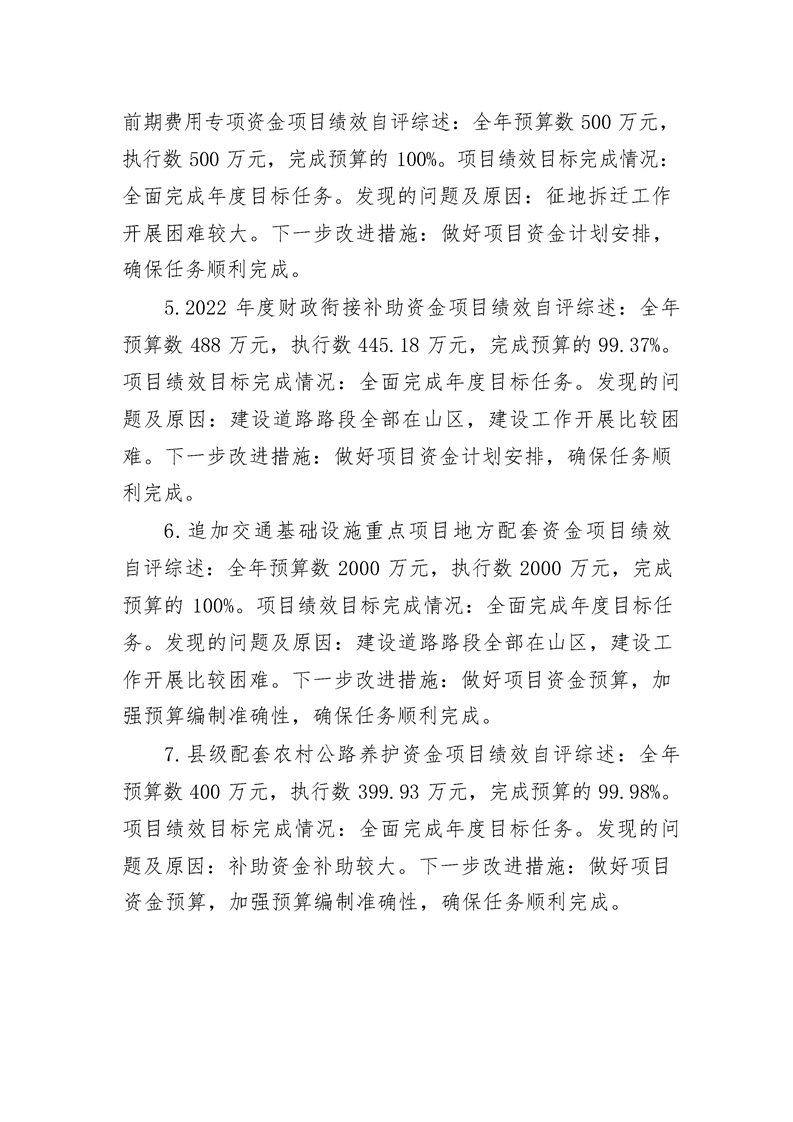 前期费用专项资金项目绩效自评综述：全年预算数500万元，执行数500万元，完成预算的100%。项目绩效目标完成情况：全面完成年度目标任务。发现的问题及原因：征地拆迁工作开展困难较大。下一步改进措施：做好项目资金计划安排，确保任务顺利完成。

5.2022年度财政衔接补助资金项目绩效自评综述：全年预算数488万元，执行数445.18万元，完成预算的99.37%。项目绩效目标完成情况：全面完成年度目标任务。发现的问题及原因：建设道路路段全部在山区，建设工作开展比较困难。下一步改进措施：做好项目资金计划安排，确保任务顺利完成。

6.追加交通基础设施重点项目地方配套资金项目绩效自评综述：全年预算数2000万元，执行数2000万元，完成预算的100%。项目绩效目标完成情况：全面完成年度目标任务。发现的问题及原因：建设道路路段全部在山区，建设工作开展比较困难。下一步改进措施：做好项目资金预算，加强预算编制准确性，确保任务顺利完成。

7.县级配套农村公路养护资金项目绩效自评综述：全年预算数400万元，执行数399.93万元，完成预算的99.98%。项目绩效目标完成情况：全面完成年度目标任务。发现的问题及原因：补助资金补助较大。下一步改进措施：做好项目资金预算，加强预算编制准确性，确保任务顺利完成。